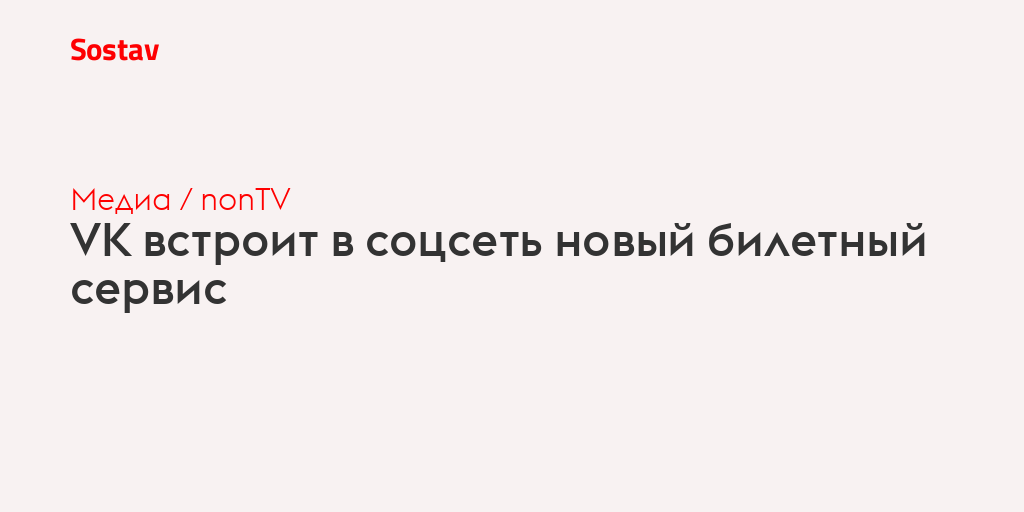 Sostav

Медиа / nonTV

VK встроит в соцсеть новый билетный сервис